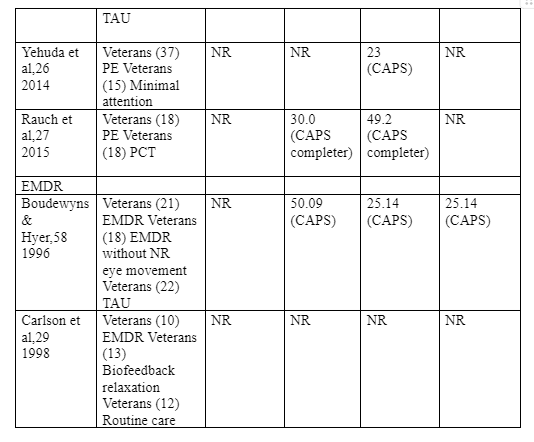 | | TAU | | | | |
|---|---|---|---|---|---|
| Yehuda et al,26 2014 | Veterans (37) PE Veterans (15) Minimal attention | NR | NR | 23 (CAPS) | NR |
| Rauch et al,27 2015 | Veterans (18) PE Veterans (18) PCT | NR | 30.0 (CAPS completer) | 49.2 (CAPS completer) | NR |
| EMDR | | | | | |
| Boudewyns & Hyer,58 1996 | Veterans (21) EMDR Veterans (18) EMDR without NR eye movement Veterans (22) TAU | NR | 50.09 (CAPS) | 25.14 (CAPS) | 25.14 (CAPS) |
| Carlson et al,29 1998 | Veterans (10) EMDR Veterans (13) Biofeedback relaxation Veterans (12) Routine care | NR | NR | NR | NR |